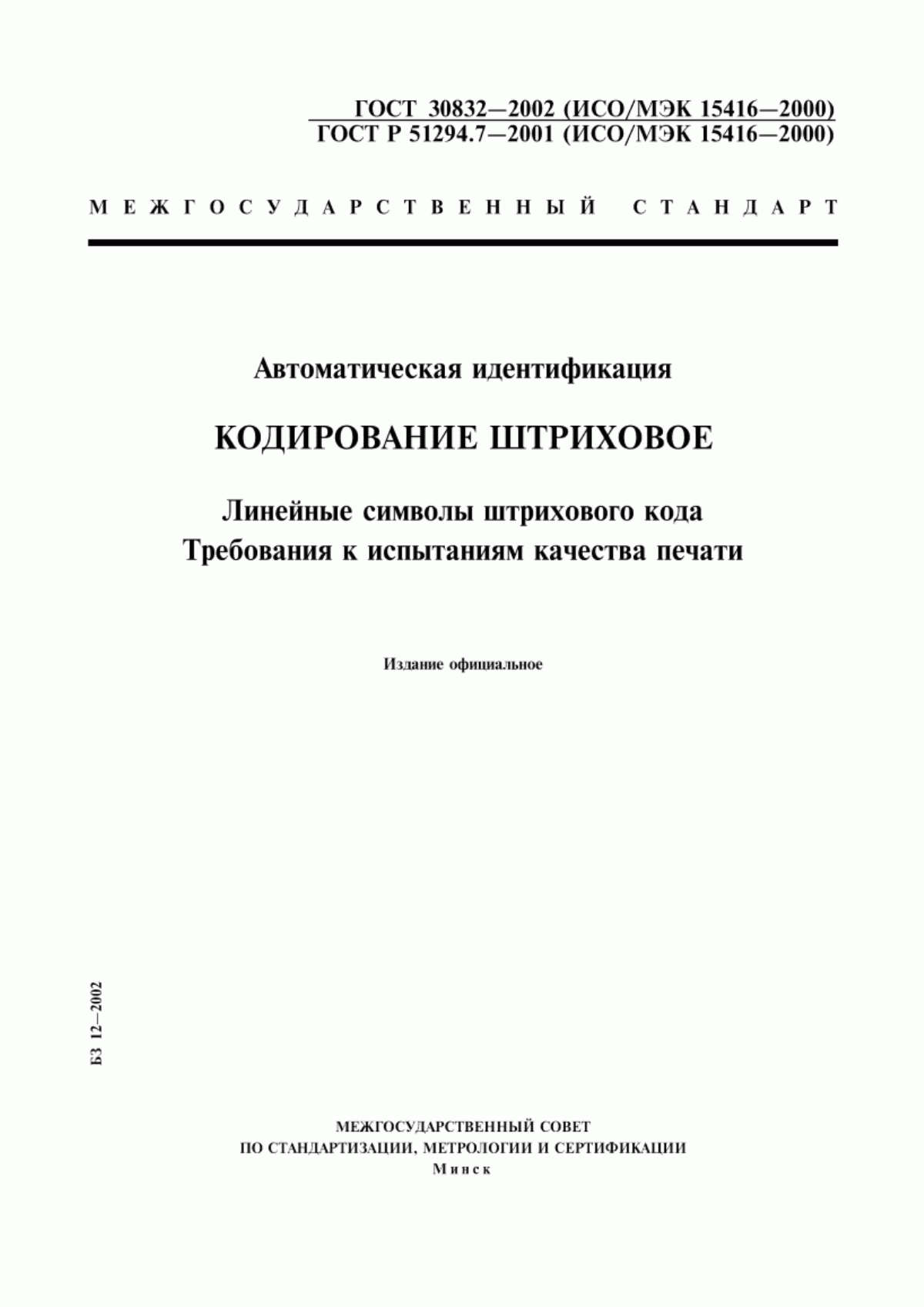 ГОСТ 30832—2002 (ИСО/МЭК 15416—2000)
ГОСТ Р 51294.7—2001 (ИСО/МЭК 15416—2000)

МЕЖГОСУДАРСТВЕННЫЙ СТАНДАРТ

Автоматическая идентификация

КОДИРОВАНИЕ ШТРИХОВОЕ

Линейные символы штрихового кода
Требования к испытаниям качества печати

Издание официальное

БЗ 12—2002

МЕЖГОСУДАРСТВЕННЫЙ СОВЕТ
ПО СТАНДАРТИЗАЦИИ, МЕТРОЛОГИИ И СЕРТИФИКАЦИИ
Минск